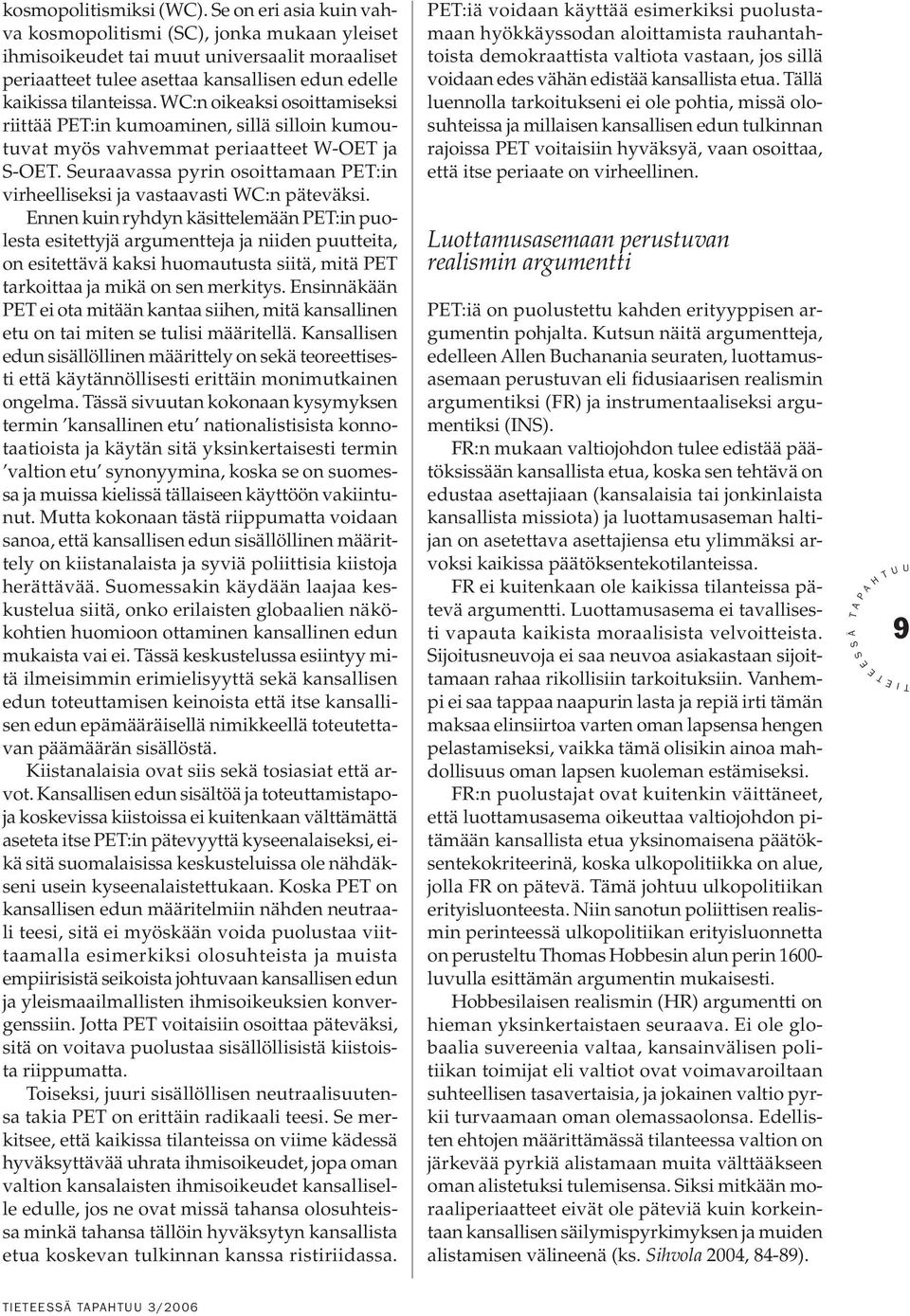 kosmopolitismiksi (WC). Se on eri asia kuin vahva kosmopolitismi (SC), jonka mukaan yleiset ihmisoikeudet tai muut universaalit moraaliset periaatteet tulee asettaa kansallisen edun edelle kaikissa tilanteissa. WC:n oikeaksi osoittamiseksi riittää PET:in kumoaminen, sillä silloin kumoutuvat myös vahvemmat periaatteet W-OET ja S-OET. Seuraavassa pyrin osoittamaan PET:in virheelliseksi ja vastaavasti WC:n päteväksi.

Ennen kuin ryhdyn käsittelemään PET:in puolesta esitettyjä argumentteja ja niiden puutteita, on esitettävä kaksi huomautusta siitä, mitä PET tarkoittaa ja mikä on sen merkitys. Ensinnäkään PET ei ota mitään kantaa siihen, mitä kansallinen etu on tai miten se tulisi määritellä. Kansallisen edun sisällöllinen määrittely on sekä teoreettisesti että käytännöllisesti erittäin monimutkainen ongelma. Tässä sivuutan kokonaan kysymyksen termin 'kansallinen etu' nationalistisista konnotaatioista ja käytän sitä yksinkertaisesti termin 'valtion etu' synonyymina, koska se on suomessa ja muissa kielissä tällaiseen käyttöön vakiintunut. Mutta kokonaan tästä riippumatta voidaan sanoa, että kansallisen edun sisällöllinen määrittely on kiistanalaista ja syviä poliittisia kiistoja herättävää. Suomessakin käydään laajaa keskustelua siitä, onko erilaisten globaalien näkökohtien huomioon ottaminen kansallinen edun mukaista vai ei. Tässä keskustelussa esiintyy mitä ilmeisimmin erimielisyyttä sekä kansallisen edun toteuttamisen keinoista että itse kansallisen edun epämääräisellä nimikkeellä toteutettavan päämäärän sisällöstä.

Kiistanalaisia ovat siis sekä tosiasiat että arvot. Kansallisen edun sisältöä ja toteuttamistapoja koskevissa kiistoissa ei kuitenkaan välttämättä aseteta itse PET:in pätevyyttä kyseenalaiseksi, eikä sitä suomalaisissa keskusteluissa ole nähdäkseni usein kyseenalaistettukaan. Koska PET on kansallisen edun määritelmiin nähden neutraali teesi, sitä ei myöskään voida puolustaa viittaamalla esimerkiksi olosuhteista ja muista empiirisistä seikoista johtuvaan kansallisen edun ja yleismaailmallisten ihmisoikeuksien konvergenssiin. Jotta PET voitaisiin osoittaa päteväksi, sitä on voitava puolustaa sisällöllisistä kiistoista riippumatta.

Toiseksi, juuri sisällöllisen neutraalisuutensa takia PET on erittäin radikaali teesi. Se merkitsee, että kaikissa tilanteissa on viime kädessä hyväksyttävää uhrata ihmisoikeudet, jopa oman valtion kansalaisten ihmisoikeudet kansalliselle edulle, jos ne ovat missä tahansa olosuhteissa minkä tahansa tällöin hyväksytyn kansallista etua koskevan tulkinnan kanssa ristiriidassa.

PET:iä voidaan käyttää esimerkiksi puolustamaan hyökkäyssodan aloittamista rauhantahtoista demokraattista valtiota vastaan, jos sillä voidaan edes vähän edistää kansallista etua. Tällä luennolla tarkoitukseni ei ole pohtia, missä olosuhteissa ja millaisen kansallisen edun tulkinnan rajoissa PET voitaisiin hyväksyä, vaan osoittaa, että itse periaate on virheellinen.

Luottamusasemaan perustuvan realismin argumentti

PET:iä on puolustettu kahden erityyppisen argumentin pohjalta. Kutsun näitä argumentteja, edelleen Allen Buchanania seuraten, luottamusasemaan perustuvan eli fidusiaarisen realismin argumentiksi (FR) ja instrumentaaliseksi argumentiksi (INS).

FR:n mukaan valtiojohdon tulee edistää päätöksissään kansallista etua, koska sen tehtävä on edustaa asettajiaan (kansalaisia tai jonkinlaista kansallista missiota) ja luottamusaseman haltijan on asetettava asettajiensa etu ylimmäksi arvoksi kaikissa päätöksentekotilanteissa.

FR ei kuitenkaan ole kaikissa tilanteissa pätevä argumentti. Luottamusasema ei tavallisesti vapauta kaikista moraalisista velvoitteista. Sijoitusneuvoja ei saa neuvoa asiakastaan sijoittamaan rahaa rikollisiin tarkoituksiin. Vanhempi ei saa tappaa naapurin lasta ja repiä irti tämän maksaa elinsiirtoa varten oman lapsensa hengen pelastamiseksi, vaikka tämä olisikin ainoa mahdollisuus oman lapsen kuoleman estämiseksi.

FR:n puolustajat ovat kuitenkin väittäneet, että luottamusasema oikeuttaa valtiojohdon pitämään kansallista etua yksinomaisena päätöksentekokriteerinä, koska ulkopolitiikka on alue, jolla FR on pätevä. Tämä johtuu ulkopolitiikan erityisluonteesta. Niin sanotun poliittisen realismin perinteessä ulkopolitiikan erityisluonnetta on perusteltu Thomas Hobbesin alun perin 1600-luvulla esittämän argumentin mukaisesti.

Hobbesilaisen realismin (HR) argumentti on hieman yksinkertaistaen seuraava. Ei ole globaalia suvereenia valtaa, kansainvälisen politiikan toimijat eli valtiot ovat voimavaroiltaan suhteellisen tasavertaisia, ja jokainen valtio pyrkii turvaamaan oman olemassaolonsa. Edellisten ehtojen määrittämässä tilanteessa valtion on järkevää pyrkiä alistamaan muita välttääkseen oman alistetuksi tulemisensa. Siksi mitkään moraaliperiaatteet eivät ole päteviä kuin korkeintaan kansallisen säilymispyrkimyksen ja muiden alistamisen välineenä (ks. Sihvola 2004, 84-89).

TIETEESSÄ TAPAHTUU

9

TIETEESSÄ TAPAHTUU 3/2006